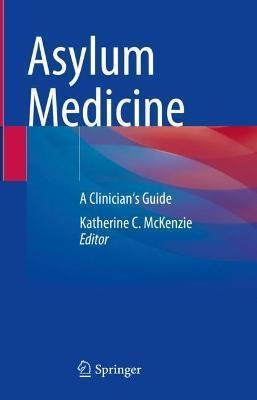 Asylum
Medicine

A Clinician's Guide

Katherine C. McKenzie
Editor

Springer